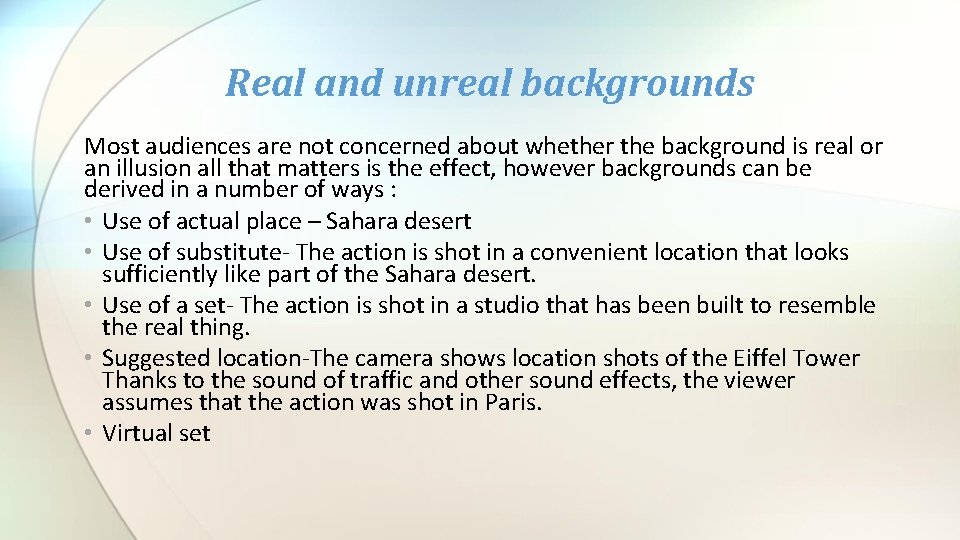 Real and unreal backgrounds

Most audiences are not concerned about whether the background is real or an illusion all that matters is the effect, however backgrounds can be derived in a number of ways :

• Use of actual place – Sahara desert
• Use of substitute- The action is shot in a convenient location that looks sufficiently like part of the Sahara desert.
• Use of a set- The action is shot in a studio that has been built to resemble the real thing.
• Suggested location-The camera shows location shots of the Eiffel Tower Thanks to the sound of traffic and other sound effects, the viewer assumes that the action was shot in Paris.
• Virtual set